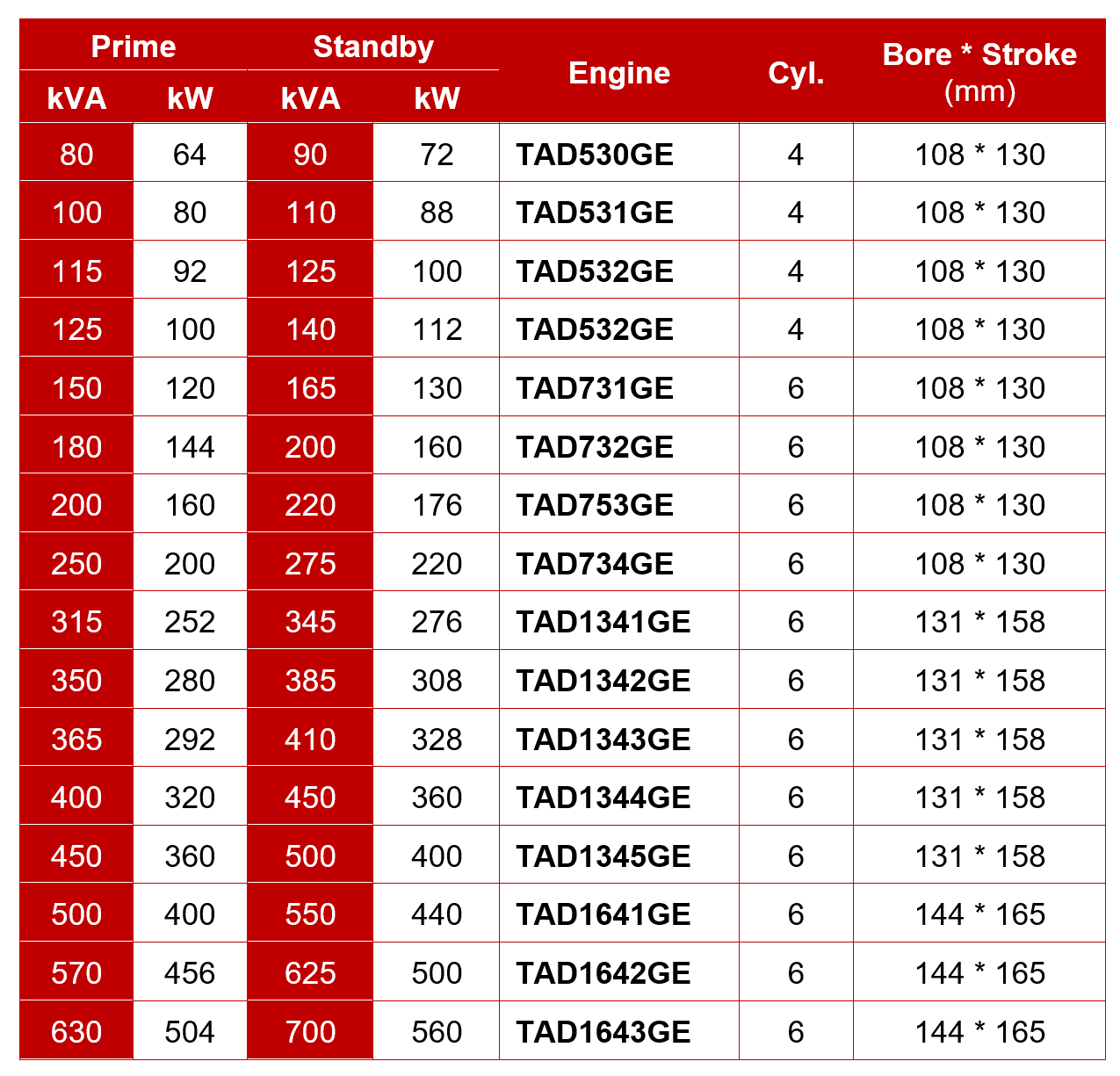 | Prime kVA | Prime kW | Standby kVA | Standby kW | Engine | Cyl. | Bore * Stroke (mm) |
|---|---|---|---|---|---|---|
| 80 | 64 | 90 | 72 | TAD530GE | 4 | 108 * 130 |
| 100 | 80 | 110 | 88 | TAD531GE | 4 | 108 * 130 |
| 115 | 92 | 125 | 100 | TAD532GE | 4 | 108 * 130 |
| 125 | 100 | 140 | 112 | TAD532GE | 4 | 108 * 130 |
| 150 | 120 | 165 | 130 | TAD731GE | 6 | 108 * 130 |
| 180 | 144 | 200 | 160 | TAD732GE | 6 | 108 * 130 |
| 200 | 160 | 220 | 176 | TAD753GE | 6 | 108 * 130 |
| 250 | 200 | 275 | 220 | TAD734GE | 6 | 108 * 130 |
| 315 | 252 | 345 | 276 | TAD1341GE | 6 | 131 * 158 |
| 350 | 280 | 385 | 308 | TAD1342GE | 6 | 131 * 158 |
| 365 | 292 | 410 | 328 | TAD1343GE | 6 | 131 * 158 |
| 400 | 320 | 450 | 360 | TAD1344GE | 6 | 131 * 158 |
| 450 | 360 | 500 | 400 | TAD1345GE | 6 | 131 * 158 |
| 500 | 400 | 550 | 440 | TAD1641GE | 6 | 144 * 165 |
| 570 | 456 | 625 | 500 | TAD1642GE | 6 | 144 * 165 |
| 630 | 504 | 700 | 560 | TAD1643GE | 6 | 144 * 165 |